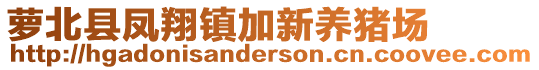 萝北县凤翔镇加新养猪场
http://hgadonisanderson.cn.coovee.com